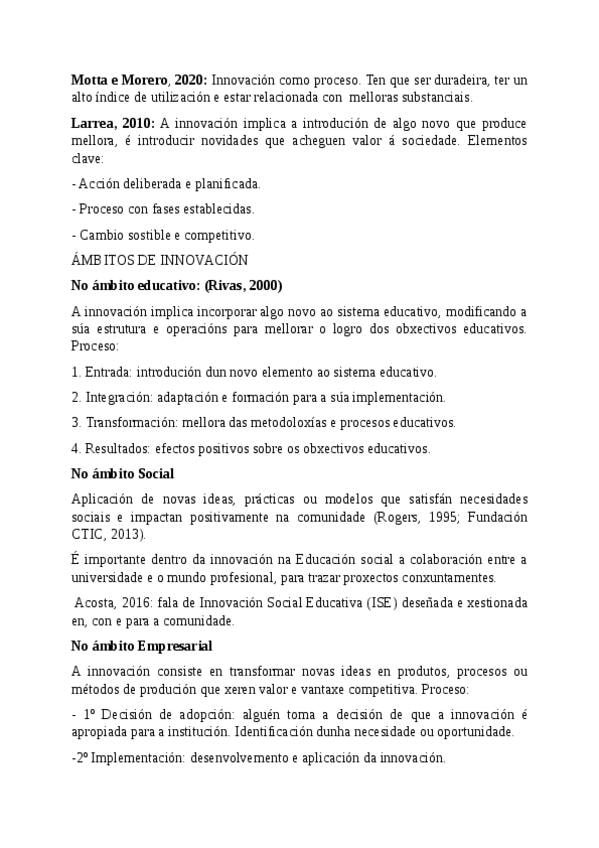 Motta e Morero, 2020: Innovación como proceso. Ten que ser duradeira, ter un alto índice de utilización e estar relacionada con melloras substanciais.

Larrea, 2010: A innovación implica a introdución de algo novo que produce mellora, é introducir novidades que acheguen valor á sociedade. Elementos clave:

- Acción deliberada e planificada.

- Proceso con fases establecidas.

- Cambio sostible e competitivo.

ÁMBITOS DE INNOVACIÓN

No ámbito educativo: (Rivas, 2000)

A innovación implica incorporar algo novo ao sistema educativo, modificando a súa estrutura e operacións para mellorar o logro dos obxectivos educativos. Proceso:

1. Entrada: introdución dun novo elemento ao sistema educativo.

2. Integración: adaptación e formación para a súa implementación.

3. Transformación: mellora das metodoloxías e procesos educativos.

4. Resultados: efectos positivos sobre os obxectivos educativos.

No ámbito Social

Aplicación de novas ideas, prácticas ou modelos que satisfán necesidades sociais e impactan positivamente na comunidade (Rogers, 1995; Fundación CTIC, 2013).

É importante dentro da innovación na Educación social a colaboración entre a universidade e o mundo profesional, para trazar proxectos conxuntamentes.

Acosta, 2016: fala de Innovación Social Educativa (ISE) deseñada e xestionada en, con e para a comunidade.

No ámbito Empresarial

A innovación consiste en transformar novas ideas en produtos, procesos ou métodos de produción que xeren valor e vantaxe competitiva. Proceso:

- 1º Decisión de adopción: alguén toma a decisión de que a innovación é apropiada para a institución. Identificación dunha necesidade ou oportunidade.

-2º Implementación: desenvolvemento e aplicación da innovación.